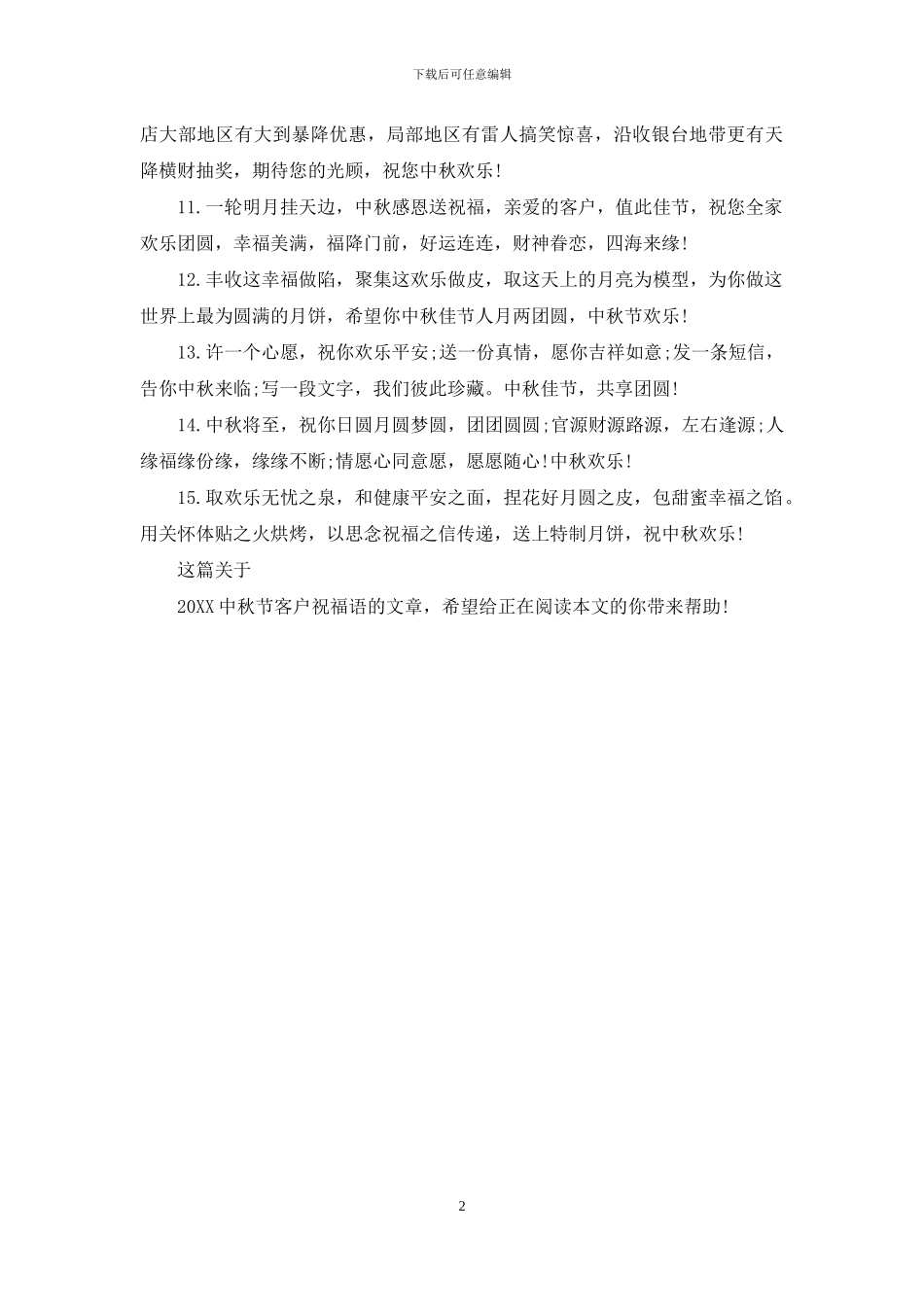 下载后可任意编辑

店大部地区有大到暴降优惠，局部地区有雷人搞笑惊喜，沿收银台地带更有天降横财抽奖，期待您的光顾，祝您中秋欢乐！

11.一轮明月挂天边，中秋感恩送祝福，亲爱的客户，值此佳节，祝您全家欢乐团圆，幸福美满，福降门前，好运连连，财神眷恋，四海来缘！

12.丰收这幸福做陷，聚集这欢乐做皮，取这天上的月亮为模型，为你做这世界上最为圆满的月饼，希望你中秋佳节人月两团圆，中秋节欢乐！

13.许一个心愿，祝你欢乐平安;送一份真情，愿你吉祥如意;发一条短信，告你中秋来临;写一段文字，我们彼此珍藏。中秋佳节，共享团圆！

14.中秋将至，祝你日圆月圆梦圆，团团圆圆;官源财源路源，左右逢源;人缘福缘份缘，缘缘不断;情愿心同意愿，愿愿随心!中秋欢乐！

15.取欢乐无忧之泉，和健康平安之面，捏花好月圆之皮，包甜蜜幸福之馅。用关怀体贴之火烘烤，以思念祝福之信传递，送上特制月饼，祝中秋欢乐！

这篇关于

20XX中秋节客户祝福语的文章，希望给正在阅读本文的你带来帮助！

2